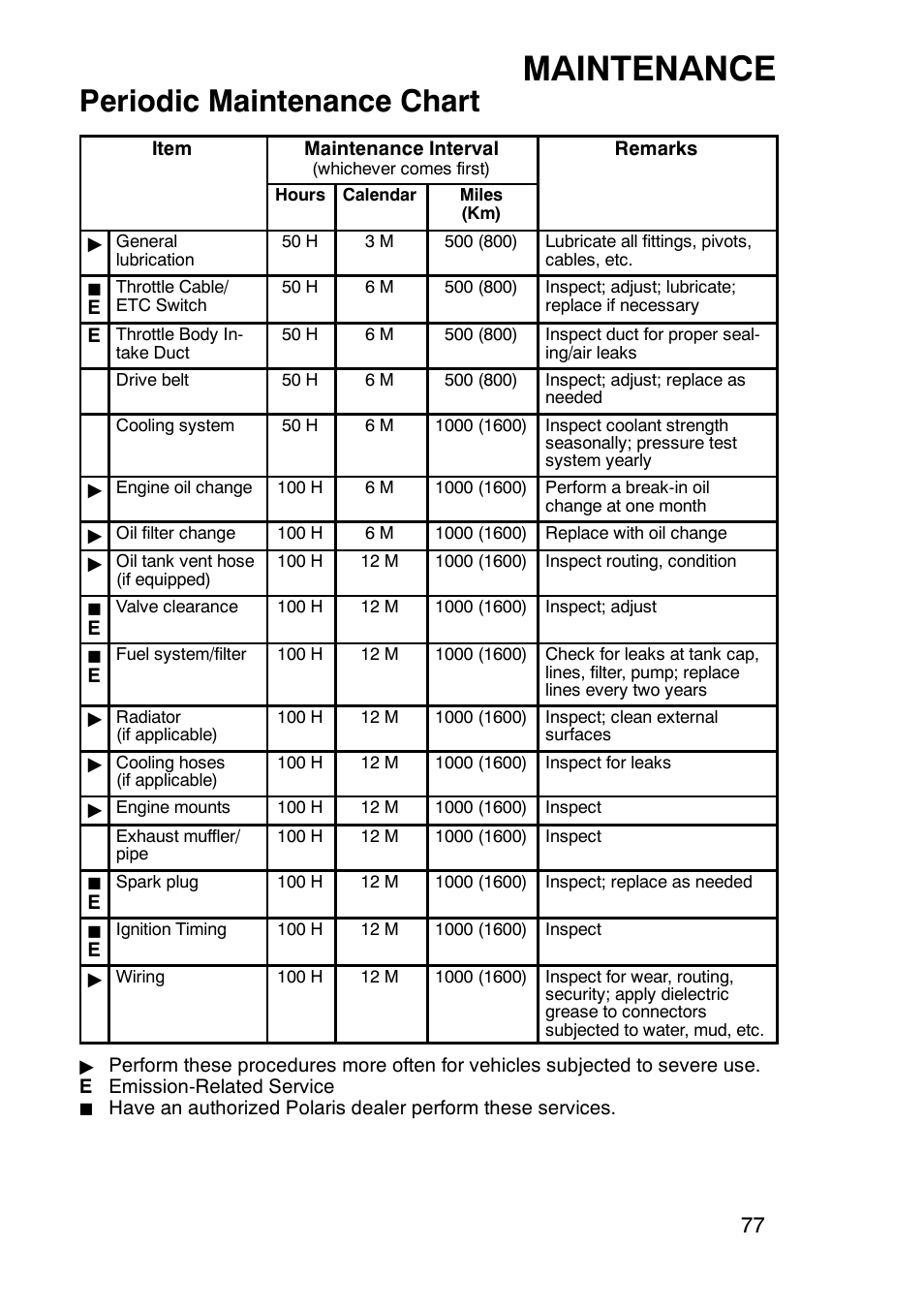 MAINTENANCE

Periodic Maintenance Chart

| | Item | Maintenance Interval (whichever comes first) Hours | Calendar | Miles (Km) | Remarks |
|---|---|---|---|---|---|
| ▶ | General lubrication | 50 H | 3 M | 500 (800) | Lubricate all fittings, pivots, cables, etc. |
| ■ E | Throttle Cable/ ETC Switch | 50 H | 6 M | 500 (800) | Inspect; adjust; lubricate; replace if necessary |
| E | Throttle Body Intake Duct | 50 H | 6 M | 500 (800) | Inspect duct for proper sealing/air leaks |
| | Drive belt | 50 H | 6 M | 500 (800) | Inspect; adjust; replace as needed |
| | Cooling system | 50 H | 6 M | 1000 (1600) | Inspect coolant strength seasonally; pressure test system yearly |
| ▶ | Engine oil change | 100 H | 6 M | 1000 (1600) | Perform a break-in oil change at one month |
| ▶ | Oil filter change | 100 H | 6 M | 1000 (1600) | Replace with oil change |
| ▶ | Oil tank vent hose (if equipped) | 100 H | 12 M | 1000 (1600) | Inspect routing, condition |
| ■ E | Valve clearance | 100 H | 12 M | 1000 (1600) | Inspect; adjust |
| ■ E | Fuel system/filter | 100 H | 12 M | 1000 (1600) | Check for leaks at tank cap, lines, filter, pump; replace lines every two years |
| ▶ | Radiator (if applicable) | 100 H | 12 M | 1000 (1600) | Inspect; clean external surfaces |
| ▶ | Cooling hoses (if applicable) | 100 H | 12 M | 1000 (1600) | Inspect for leaks |
| ▶ | Engine mounts | 100 H | 12 M | 1000 (1600) | Inspect |
| | Exhaust muffler/ pipe | 100 H | 12 M | 1000 (1600) | Inspect |
| ■ E | Spark plug | 100 H | 12 M | 1000 (1600) | Inspect; replace as needed |
| ■ E | Ignition Timing | 100 H | 12 M | 1000 (1600) | Inspect |
| ▶ | Wiring | 100 H | 12 M | 1000 (1600) | Inspect for wear, routing, security; apply dielectric grease to connectors subjected to water, mud, etc. |

▶ Perform these procedures more often for vehicles subjected to severe use.
E Emission-Related Service
■ Have an authorized Polaris dealer perform these services.

77